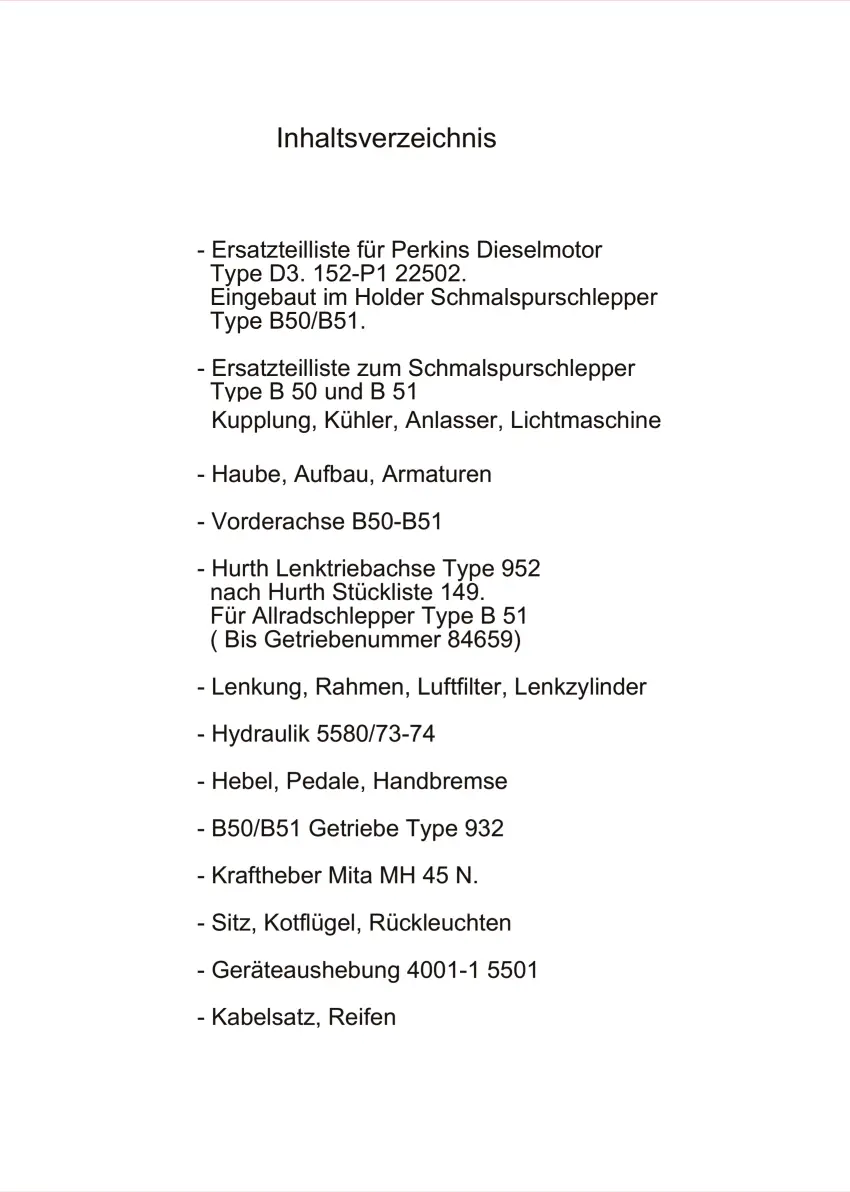 Inhaltsverzeichnis

- Ersatzteilliste für Perkins Dieselmotor Type D3. 152-P1 22502. Eingebaut im Holder Schmalspurschlepper Type B50/B51.

- Ersatzteilliste zum Schmalspurschlepper Type B 50 und B 51 Kupplung, Kühler, Anlasser, Lichtmaschine

- Haube, Aufbau, Armaturen

- Vorderachse B50-B51

- Hurth Lenktriebachse Type 952 nach Hurth Stückliste 149. Für Allradschlepper Type B 51 ( Bis Getriebenummer 84659)

- Lenkung, Rahmen, Luftfilter, Lenkzylinder

- Hydraulik 5580/73-74

- Hebel, Pedale, Handbremse

- B50/B51 Getriebe Type 932

- Kraftheber Mita MH 45 N.

- Sitz, Kotflügel, Rückleuchten

- Geräteaushebung 4001-1 5501

- Kabelsatz, Reifen